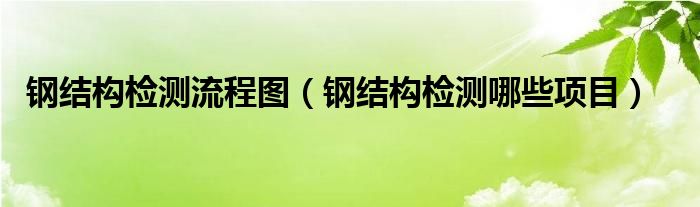 钢结构检测流程图（钢结构检测哪些项目）